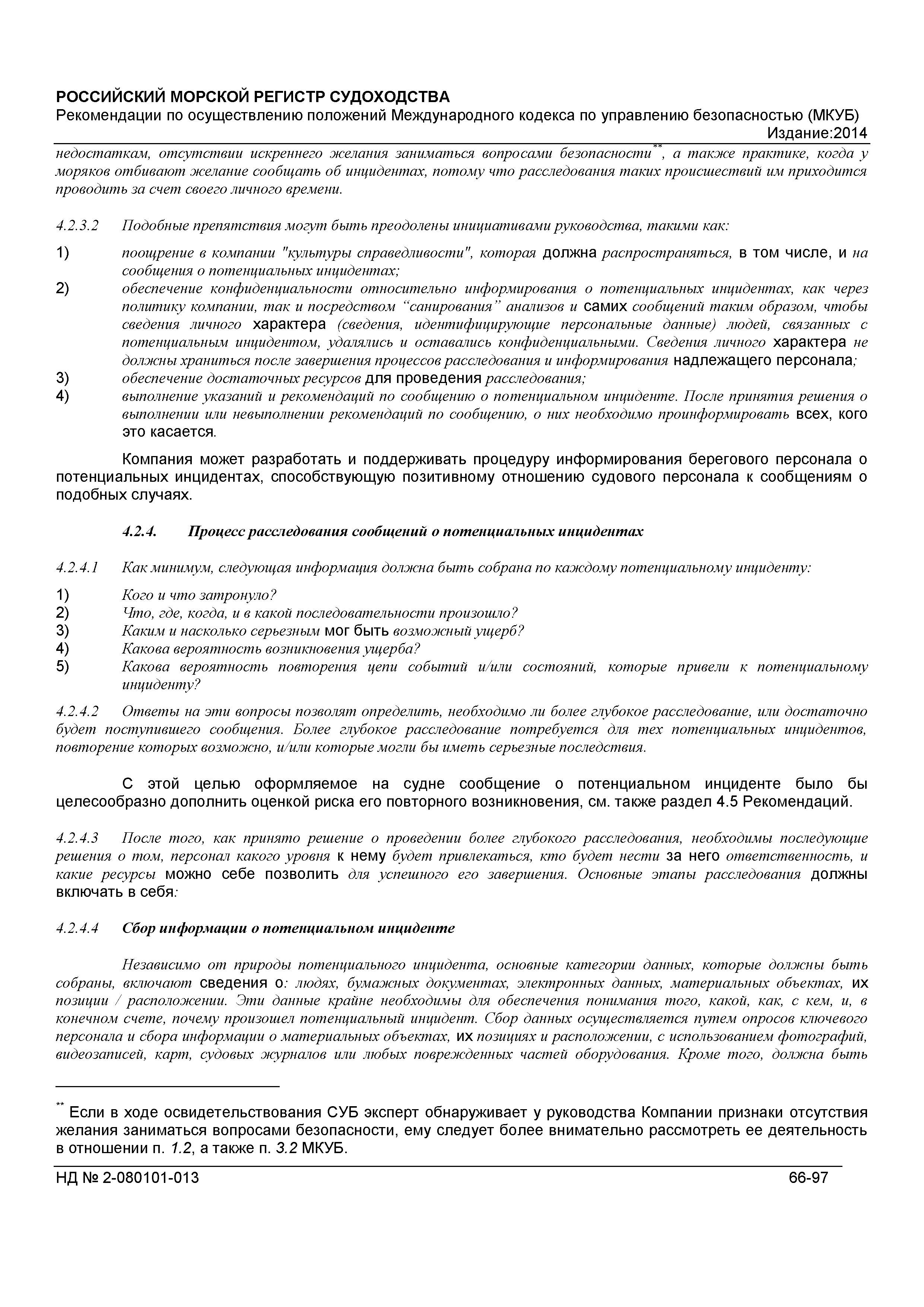 РОССИЙСКИЙ МОРСКОЙ РЕГИСТР СУДОХОДСТВА
Рекомендации по осуществлению положений Международного кодекса по управлению безопасностью (МКУБ)
Издание:2014

недостаткам, отсутствии искреннего желания заниматься вопросами безопасности**, а также практике, когда у моряков отбивают желание сообщать об инцидентах, потому что расследования таких происшествий им приходится проводить за счет своего личного времени.

4.2.3.2 Подобные препятствия могут быть преодолены инициативами руководства, такими как:

1) поощрение в компании "культуры справедливости", которая должна распространяться, в том числе, и на сообщения о потенциальных инцидентах;
2) обеспечение конфиденциальности относительно информирования о потенциальных инцидентах, как через политику компании, так и посредством “санирования” анализов и самих сообщений таким образом, чтобы сведения личного характера (сведения, идентифицирующие персональные данные) людей, связанных с потенциальным инцидентом, удалялись и оставались конфиденциальными. Сведения личного характера не должны храниться после завершения процессов расследования и информирования надлежащего персонала;
3) обеспечение достаточных ресурсов для проведения расследования;
4) выполнение указаний и рекомендаций по сообщению о потенциальном инциденте. После принятия решения о выполнении или невыполнении рекомендаций по сообщению, о них необходимо проинформировать всех, кого это касается.

Компания может разработать и поддерживать процедуру информирования берегового персонала о потенциальных инцидентах, способствующую позитивному отношению судового персонала к сообщениям о подобных случаях.

4.2.4. Процесс расследования сообщений о потенциальных инцидентах

4.2.4.1 Как минимум, следующая информация должна быть собрана по каждому потенциальному инциденту:

1) Кого и что затронуло?
2) Что, где, когда, и в какой последовательности произошло?
3) Каким и насколько серьезным мог быть возможный ущерб?
4) Какова вероятность возникновения ущерба?
5) Какова вероятность повторения цепи событий и/или состояний, которые привели к потенциальному инциденту?

4.2.4.2 Ответы на эти вопросы позволят определить, необходимо ли более глубокое расследование, или достаточно будет поступившего сообщения. Более глубокое расследование потребуется для тех потенциальных инцидентов, повторение которых возможно, и/или которые могли бы иметь серьезные последствия.

С этой целью оформляемое на судне сообщение о потенциальном инциденте было бы целесообразно дополнить оценкой риска его повторного возникновения, см. также раздел 4.5 Рекомендаций.

4.2.4.3 После того, как принято решение о проведении более глубокого расследования, необходимы последующие решения о том, персонал какого уровня к нему будет привлекаться, кто будет нести за него ответственность, и какие ресурсы можно себе позволить для успешного его завершения. Основные этапы расследования должны включать в себя:

4.2.4.4 Сбор информации о потенциальном инциденте

Независимо от природы потенциального инцидента, основные категории данных, которые должны быть собраны, включают сведения о: людях, бумажных документах, электронных данных, материальных объектах, их позиции / расположении. Эти данные крайне необходимы для обеспечения понимания того, какой, как, с кем, и, в конечном счете, почему произошел потенциальный инцидент. Сбор данных осуществляется путем опросов ключевого персонала и сбора информации о материальных объектах, их позициях и расположении, с использованием фотографий, видеозаписей, карт, судовых журналов или любых поврежденных частей оборудования. Кроме того, должна быть

** Если в ходе освидетельствования СУБ эксперт обнаруживает у руководства Компании признаки отсутствия желания заниматься вопросами безопасности, ему следует более внимательно рассмотреть ее деятельность в отношении п. 1.2, а также п. 3.2 МКУБ.

НД № 2-080101-013 66-97